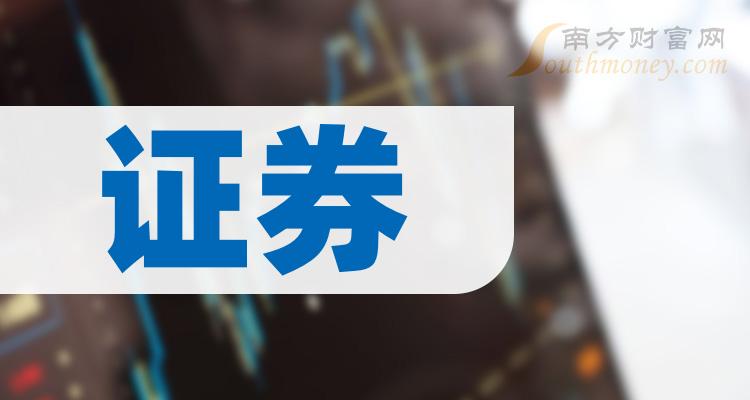 南方财富网
Southmoney.com

证券